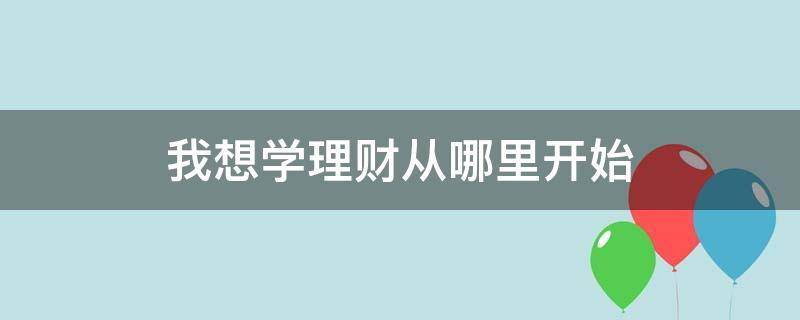 我想学理财从哪里开始